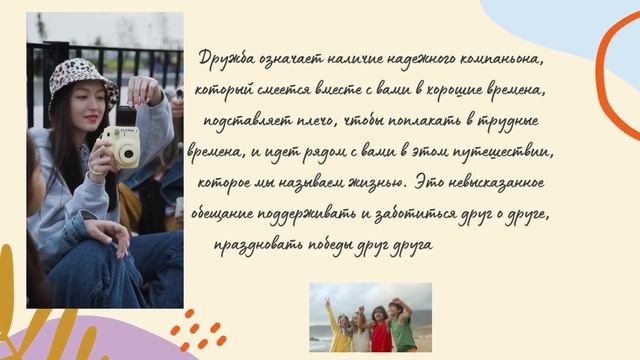 Дружба означает наличие надежного компаньона, который смеется вместе с вами в хорошие времена, подставляет плечо, чтобы поплакать в трудные времена, и идет рядом с вами в этом путешествии, которое мы называем жизнью. Это невысказанное обещание поддерживать и заботиться друг о друге, праздновать победы друг друга